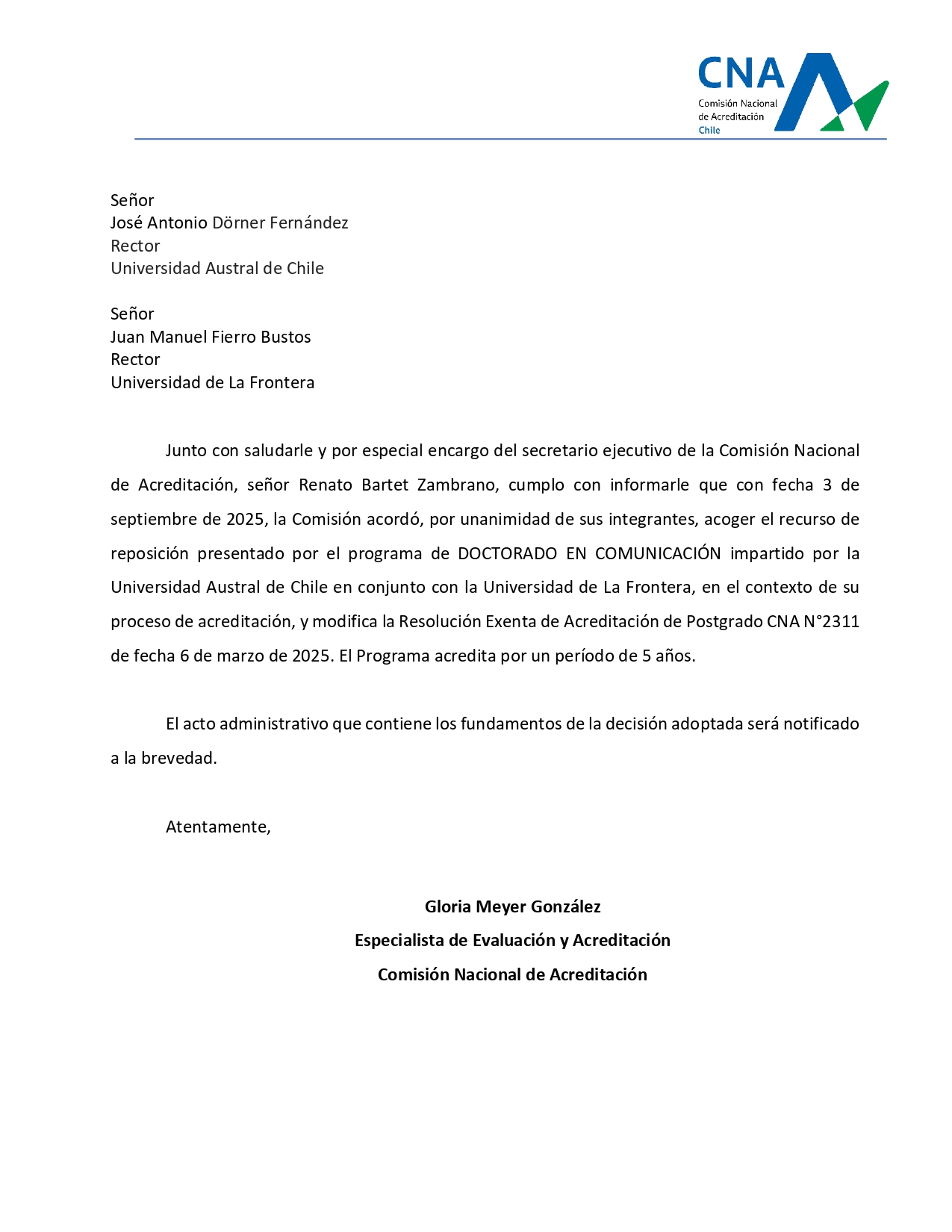 CNA
Comisión Nacional de Acreditación
Chile

Señor
José Antonio Dörner Fernández
Rector
Universidad Austral de Chile

Señor
Juan Manuel Fierro Bustos
Rector
Universidad de La Frontera

Junto con saludarle y por especial encargo del secretario ejecutivo de la Comisión Nacional de Acreditación, señor Renato Bartet Zambrano, cumplo con informarle que con fecha 3 de septiembre de 2025, la Comisión acordó, por unanimidad de sus integrantes, acoger el recurso de reposición presentado por el programa de DOCTORADO EN COMUNICACIÓN impartido por la Universidad Austral de Chile en conjunto con la Universidad de La Frontera, en el contexto de su proceso de acreditación, y modifica la Resolución Exenta de Acreditación de Postgrado CNA N°2311 de fecha 6 de marzo de 2025. El Programa acredita por un período de 5 años.

El acto administrativo que contiene los fundamentos de la decisión adoptada será notificado a la brevedad.

Atentamente,

Gloria Meyer González
Especialista de Evaluación y Acreditación
Comisión Nacional de Acreditación